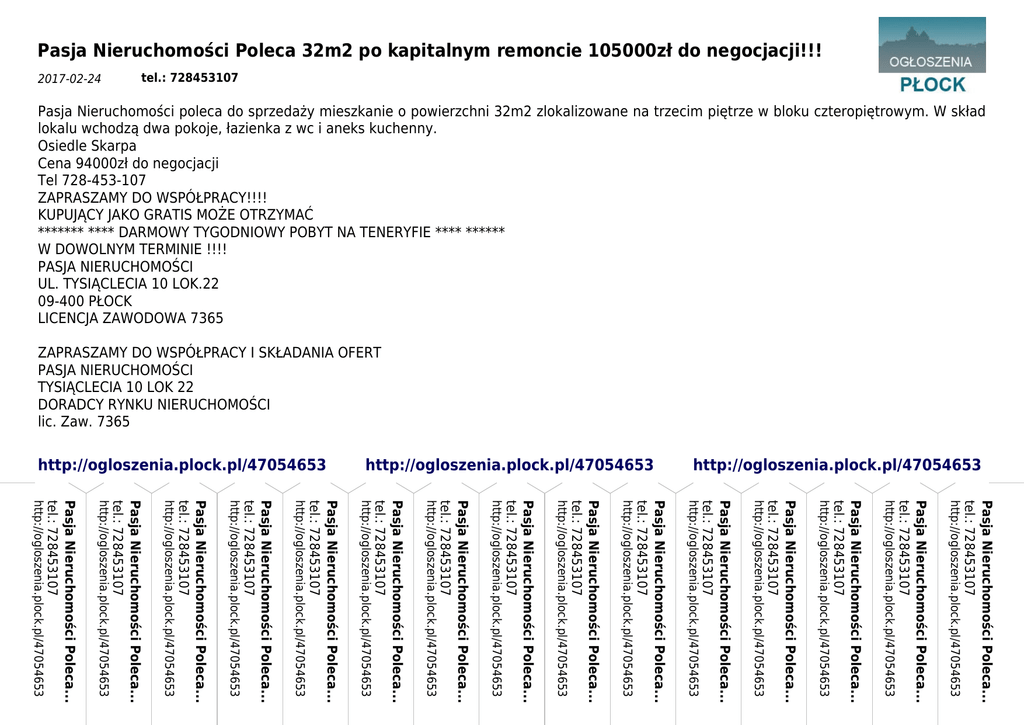 Pasja Nieruchomości Poleca 32m2 po kapitalnym remoncie 105000zł do negocjacji!!!

OGŁOSZENIA
PŁOCK

2017-02-24 tel.: 728453107

Pasja Nieruchomości poleca do sprzedaży mieszkanie o powierzchni 32m2 zlokalizowane na trzecim piętrze w bloku czteropiętrowym. W skład lokalu wchodzą dwa pokoje, łazienka z wc i aneks kuchenny.
Osiedle Skarpa
Cena 94000zł do negocjacji
Tel 728-453-107
ZAPRASZAMY DO WSPÓŁPRACY!!!!
KUPUJĄCY JAKO GRATIS MOŻE OTRZYMAĆ
******* **** DARMOWY TYGODNIOWY POBYT NA TENERYFIE **** ******
W DOWOLNYM TERMINIE !!!!
PASJA NIERUCHOMOŚCI
UL. TYSIĄCLECIA 10 LOK.22
09-400 PŁOCK
LICENCJA ZAWODOWA 7365

ZAPRASZAMY DO WSPÓŁPRACY I SKŁADANIA OFERT
PASJA NIERUCHOMOŚCI
TYSIĄCLECIA 10 LOK 22
DORADCY RYNKU NIERUCHOMOŚCI
lic. Zaw. 7365

http://ogloszenia.plock.pl/47054653 http://ogloszenia.plock.pl/47054653 http://ogloszenia.plock.pl/47054653

Pasja Nieruchomości Poleca...
tel.: 728453107
http://ogloszenia.plock.pl/47054653

Pasja Nieruchomości Poleca...
tel.: 728453107
http://ogloszenia.plock.pl/47054653

Pasja Nieruchomości Poleca...
tel.: 728453107
http://ogloszenia.plock.pl/47054653

Pasja Nieruchomości Poleca...
tel.: 728453107
http://ogloszenia.plock.pl/47054653

Pasja Nieruchomości Poleca...
tel.: 728453107
http://ogloszenia.plock.pl/47054653

Pasja Nieruchomości Poleca...
tel.: 728453107
http://ogloszenia.plock.pl/47054653

Pasja Nieruchomości Poleca...
tel.: 728453107
http://ogloszenia.plock.pl/47054653

Pasja Nieruchomości Poleca...
tel.: 728453107
http://ogloszenia.plock.pl/47054653

Pasja Nieruchomości Poleca...
tel.: 728453107
http://ogloszenia.plock.pl/47054653

Pasja Nieruchomości Poleca...
tel.: 728453107
http://ogloszenia.plock.pl/47054653

Pasja Nieruchomości Poleca...
tel.: 728453107
http://ogloszenia.plock.pl/47054653

Pasja Nieruchomości Poleca...
tel.: 728453107
http://ogloszenia.plock.pl/47054653

Pasja Nieruchomości Poleca...
tel.: 728453107
http://ogloszenia.plock.pl/47054653

Pasja Nieruchomości Poleca...
tel.: 728453107
http://ogloszenia.plock.pl/47054653

Pasja Nieruchomości Poleca...
tel.: 728453107
http://ogloszenia.plock.pl/47054653